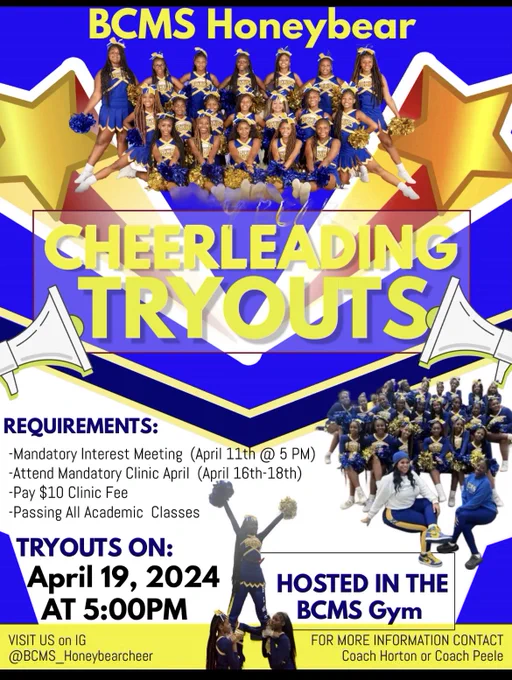 BCMS Honeybear

CHEERLEADING TRYOUTS

REQUIREMENTS:

-Mandatory Interest Meeting (April 11th @ 5 PM)
-Attend Mandatory Clinic April (April 16th-18th)
-Pay $10 Clinic Fee
-Passing All Academic Classes

TRYOUTS ON:
April 19, 2024
AT 5:00PM

HOSTED IN THE
BCMS Gym

VISIT US on IG
@BCMS_Honeybearcheer

FOR MORE INFORMATION CONTACT
Coach Horton or Coach Peele